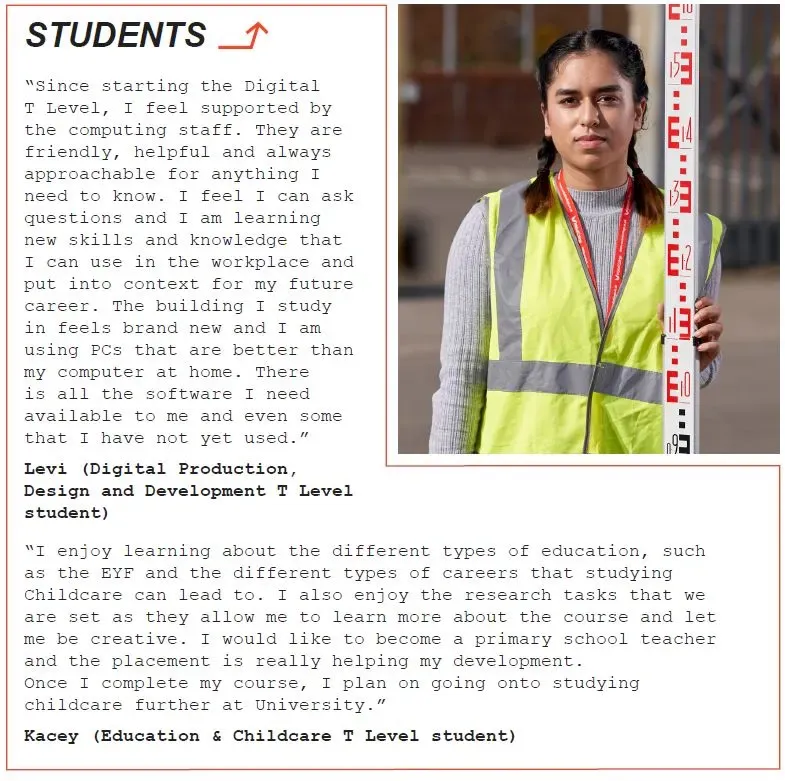 STUDENTS

"Since starting the Digital T Level, I feel supported by the computing staff. They are friendly, helpful and always approachable for anything I need to know. I feel I can ask questions and I am learning new skills and knowledge that I can use in the workplace and put into context for my future career. The building I study in feels brand new and I am using PCs that are better than my computer at home. There is all the software I need available to me and even some that I have not yet used."

Levi (Digital Production, Design and Development T Level student)

"I enjoy learning about the different types of education, such as the EYF and the different types of careers that studying Childcare can lead to. I also enjoy the research tasks that we are set as they allow me to learn more about the course and let me be creative. I would like to become a primary school teacher and the placement is really helping my development.
Once I complete my course, I plan on going onto studying childcare further at University."

Kacey (Education & Childcare T Level student)